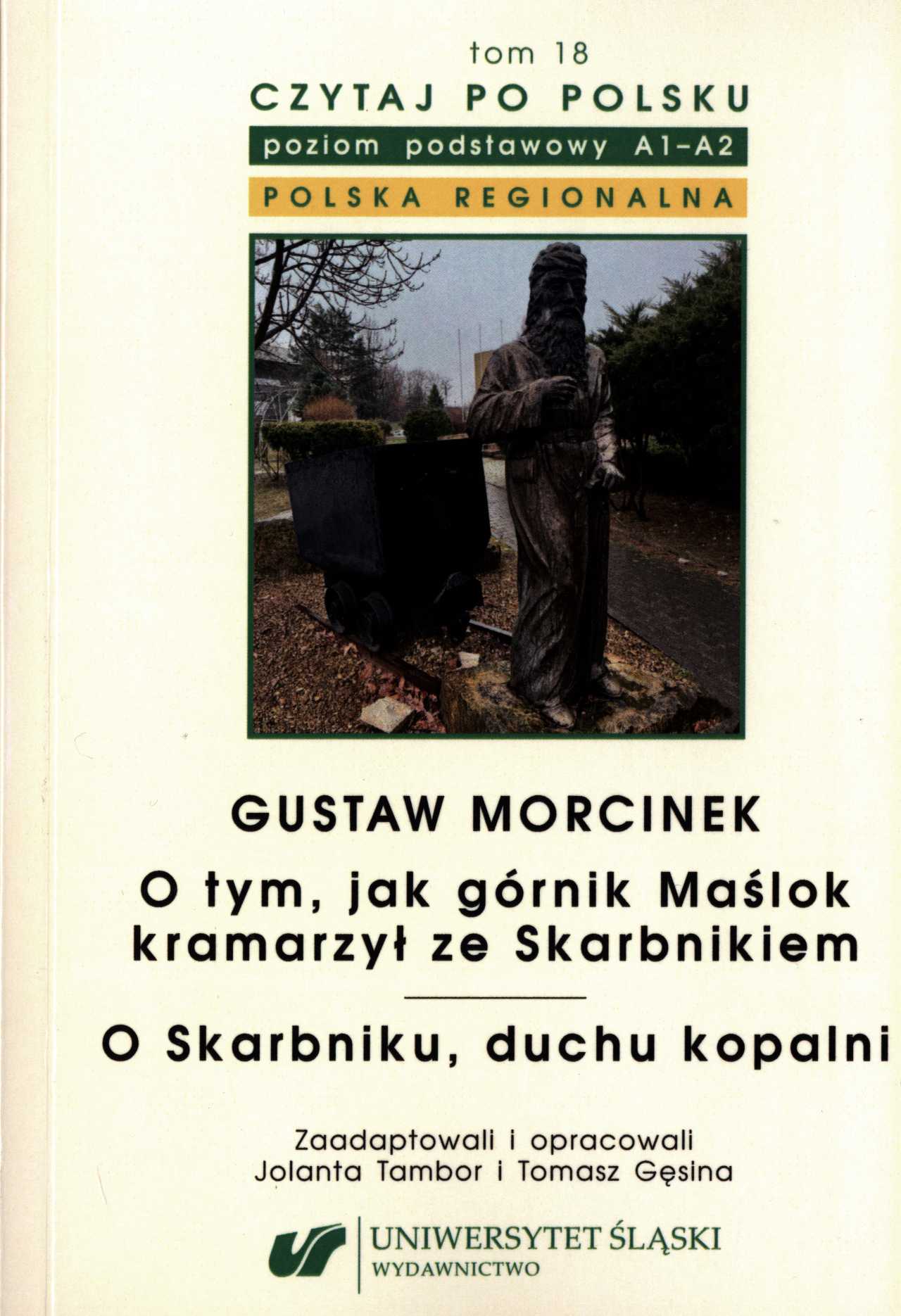 tom 18

CZYTAJ PO POLSKU

poziom podstawowy A1-A2

POLSKA REGIONALNA

GUSTAW MORCINEK

O tym, jak górnik Maślok kramarzył ze Skarbnikiem

O Skarbniku, duchu kopalni

Zaadaptowali i opracowali
Jolanta Tambor i Tomasz Gęsina

UNIWERSYTET ŚLĄSKI
WYDAWNICTWO